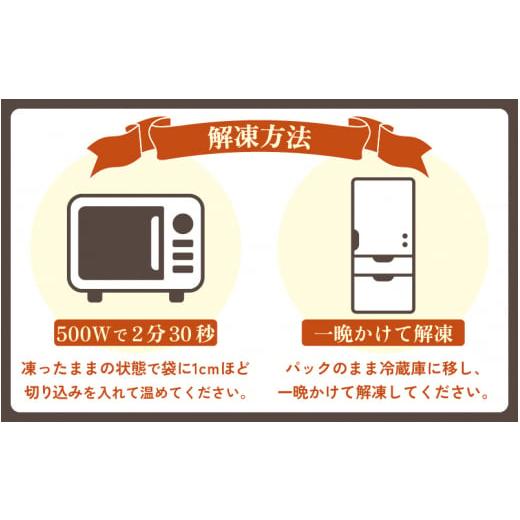 解凍方法

500Wで2分30秒

凍ったままの状態で袋に1cmほど切り込みを入れて温めてください。

一晩かけて解凍

パックのまま冷蔵庫に移し、一晩かけて解凍してください。